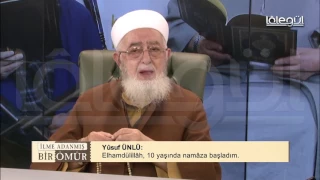 lâlegül

İLME ADANMIŞ BİR ÖMÜR

Yûsuf ÜNLÜ:
Elhamdülillâh, 10 yaşında namâza başladım.